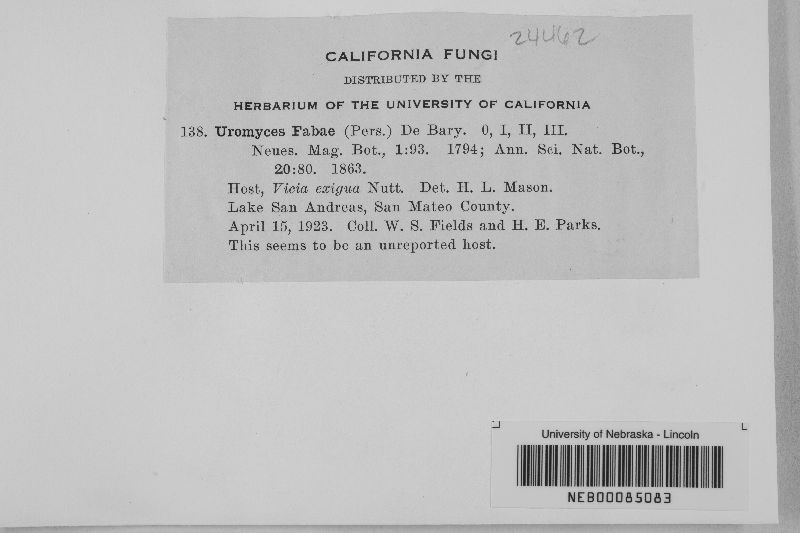 24462

CALIFORNIA FUNGI

DISTRIBUTED BY THE

HERBARIUM OF THE UNIVERSITY OF CALIFORNIA

138. Uromyces Fabae (Pers.) De Bary. 0, I, II, III. Neues. Mag. Bot., 1:93. 1794; Ann. Sci. Nat. Bot., 20:80. 1863.
Host, Vicia exigua Nutt. Det. H. L. Mason.
Lake San Andreas, San Mateo County.
April 15, 1923. Coll. W. S. Fields and H. E. Parks.
This seems to be an unreported host.

University of Nebraska - Lincoln

NEB00085083